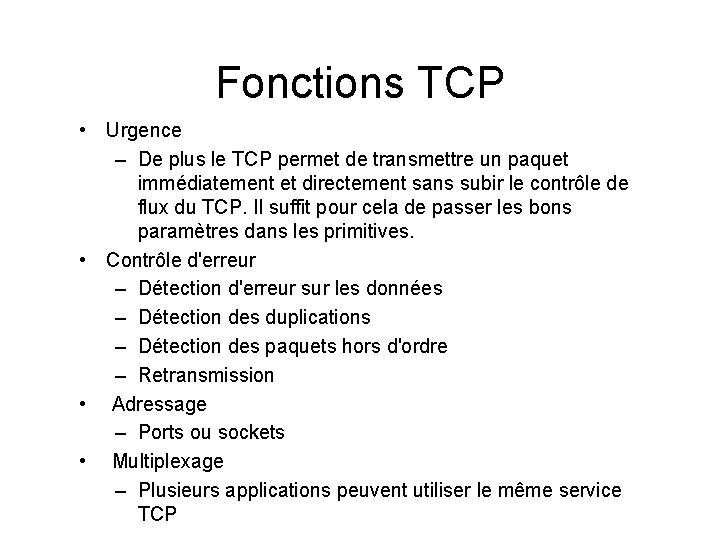 Fonctions TCP

• Urgence
– De plus le TCP permet de transmettre un paquet immédiatement et directement sans subir le contrôle de flux du TCP. Il suffit pour cela de passer les bons paramètres dans les primitives.
• Contrôle d'erreur
– Détection d'erreur sur les données
– Détection des duplications
– Détection des paquets hors d'ordre
– Retransmission
• Adressage
– Ports ou sockets
• Multiplexage
– Plusieurs applications peuvent utiliser le même service TCP